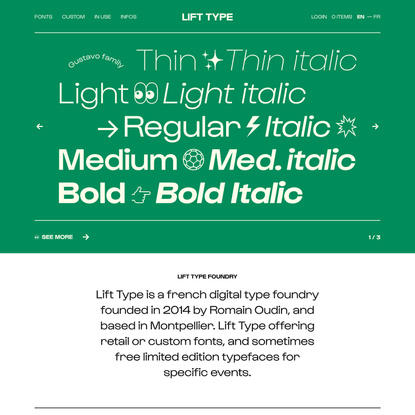 FONTS CUSTOM IN USE INFOS

LIFT TYPE

LOGIN 0 ITEMS EN — FR

Gustavo family

Thin Thin italic

Light Light italic

Regular Italic

Medium Med. italic

Bold Bold Italic

SEE MORE

1 / 3

LIFT TYPE FOUNDRY

Lift Type is a french digital type foundry founded in 2014 by Romain Oudin, and based in Montpellier. Lift Type offering retail or custom fonts, and sometimes free limited edition typefaces for specific events.